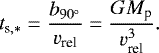 $t_{\mathrm{s},*} = \frac{b_{90^\circ}}{v_{\mathrm{rel}}} = \frac{GM_{\mathrm{p}}}{v_{\mathrm{rel}}^3}.$